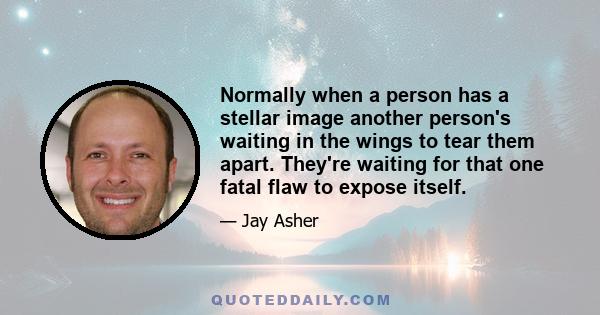 Normally when a person has a stellar image another person's waiting in the wings to tear them apart. They're waiting for that one fatal flaw to expose itself.

— Jay Asher

QUOTEDDAILY.COM